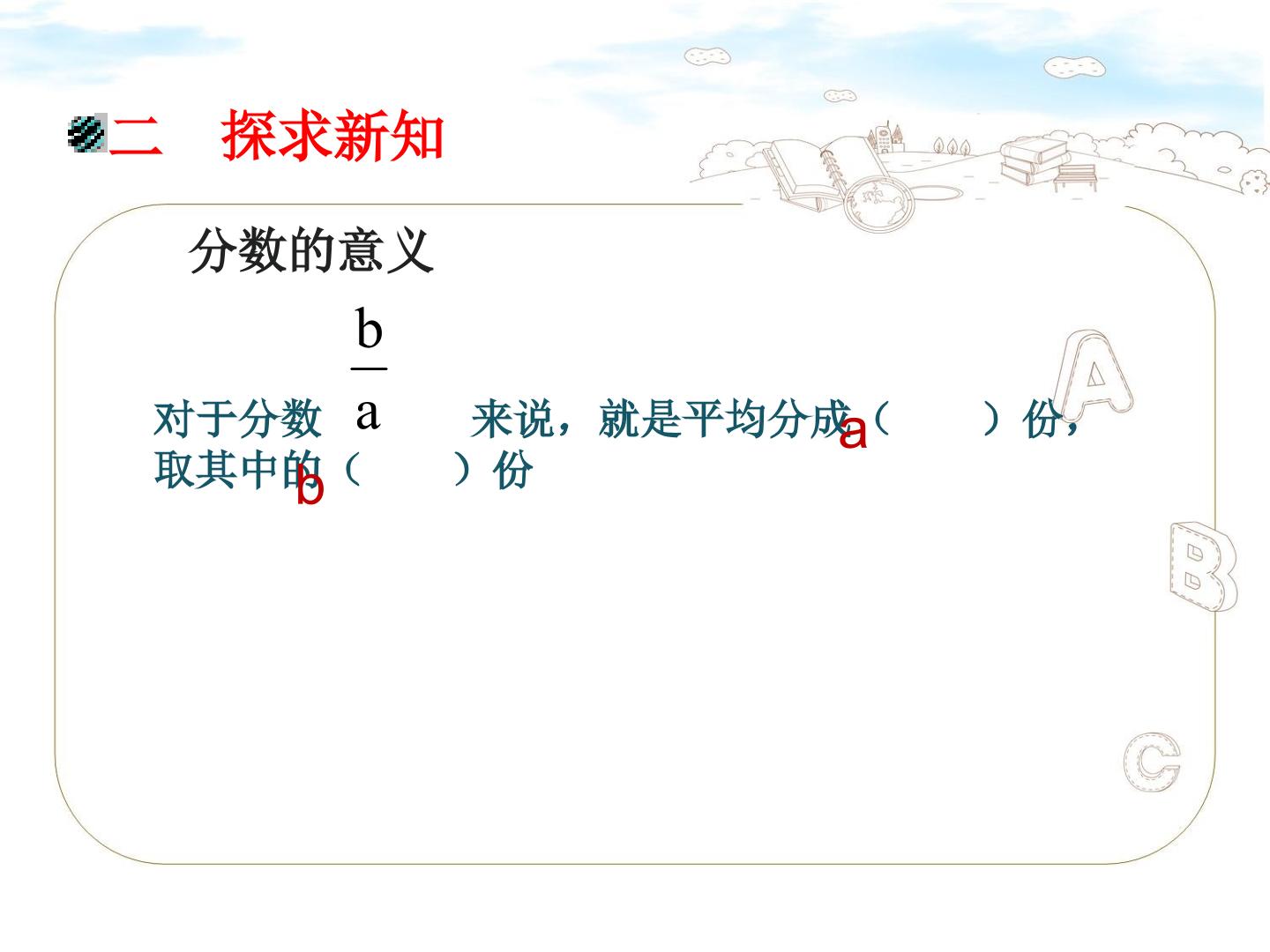 二 探求新知

分数的意义

对于分数$\frac{b}{a}$来说，就是平均分成（a）份，取其中的（b）份

A

B

C